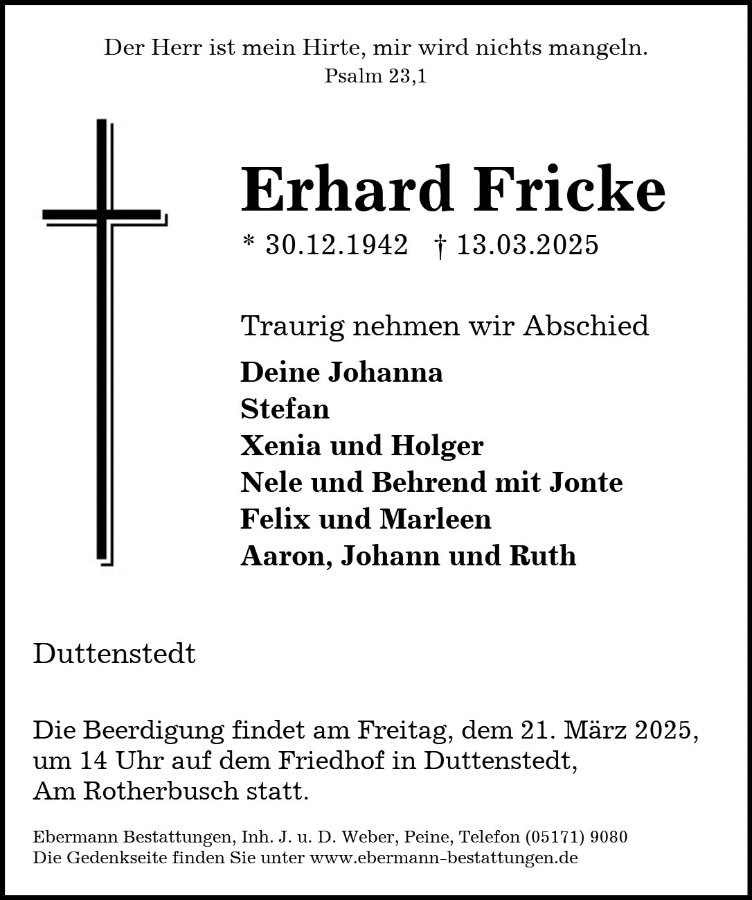 Der Herr ist mein Hirte, mir wird nichts mangeln.
Psalm 23,1

Erhard Fricke

* 30.12.1942 † 13.03.2025

Traurig nehmen wir Abschied

Deine Johanna
Stefan
Xenia und Holger
Nele und Behrend mit Jonte
Felix und Marleen
Aaron, Johann und Ruth

Duttenstedt

Die Beerdigung findet am Freitag, dem 21. März 2025, um 14 Uhr auf dem Friedhof in Duttenstedt, Am Rotherbusch statt.

Ebermann Bestattungen, Inh. J. u. D. Weber, Peine, Telefon (05171) 9080
Die Gedenkseite finden Sie unter www.ebermann-bestattungen.de